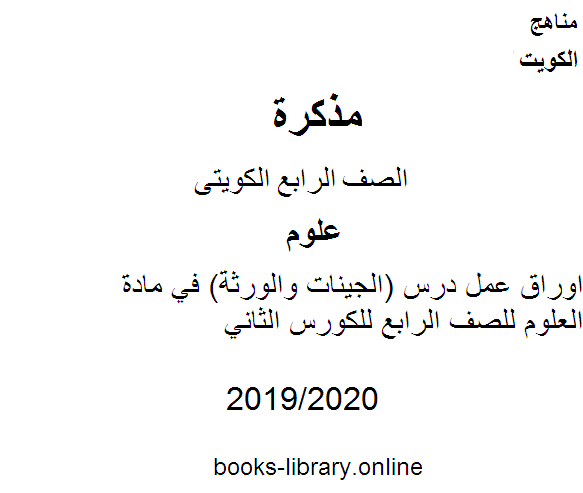 مناهج
الكويت

مذكرة

الصف الرابع الكويتى

علوم

اوراق عمل درس (الجينات والورثة) في مادة العلوم للصف الرابع للكورس الثاني

2019/2020

books-library.online